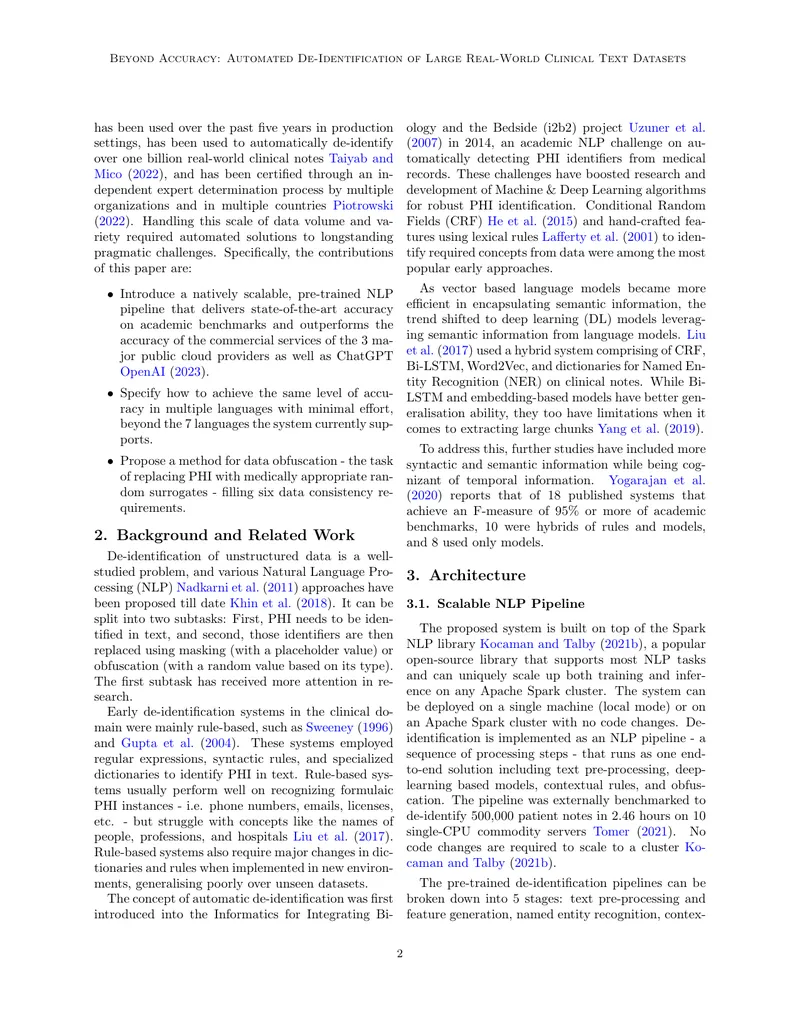 Beyond Accuracy: Automated De-Identification of Large Real-World Clinical Text Datasets

has been used over the past five years in production settings, has been used to automatically de-identify over one billion real-world clinical notes Taiyab and Mico (2022), and has been certified through an independent expert determination process by multiple organizations and in multiple countries Piotrowski (2022). Handling this scale of data volume and variety required automated solutions to longstanding pragmatic challenges. Specifically, the contributions of this paper are:

• Introduce a natively scalable, pre-trained NLP pipeline that delivers state-of-the-art accuracy on academic benchmarks and outperforms the accuracy of the commercial services of the 3 major public cloud providers as well as ChatGPT OpenAI (2023).

• Specify how to achieve the same level of accuracy in multiple languages with minimal effort, beyond the 7 languages the system currently supports.

• Propose a method for data obfuscation - the task of replacing PHI with medically appropriate random surrogates - filling six data consistency requirements.

2. Background and Related Work

De-identification of unstructured data is a well-studied problem, and various Natural Language Processing (NLP) Nadkarni et al. (2011) approaches have been proposed till date Khin et al. (2018). It can be split into two subtasks: First, PHI needs to be identified in text, and second, those identifiers are then replaced using masking (with a placeholder value) or obfuscation (with a random value based on its type). The first subtask has received more attention in research.

Early de-identification systems in the clinical domain were mainly rule-based, such as Sweeney (1996) and Gupta et al. (2004). These systems employed regular expressions, syntactic rules, and specialized dictionaries to identify PHI in text. Rule-based systems usually perform well on recognizing formulaic PHI instances - i.e. phone numbers, emails, licenses, etc. - but struggle with concepts like the names of people, professions, and hospitals Liu et al. (2017). Rule-based systems also require major changes in dictionaries and rules when implemented in new environments, generalising poorly over unseen datasets.

The concept of automatic de-identification was first introduced into the Informatics for Integrating Biology and the Bedside (i2b2) project Uzuner et al. (2007) in 2014, an academic NLP challenge on automatically detecting PHI identifiers from medical records. These challenges have boosted research and development of Machine & Deep Learning algorithms for robust PHI identification. Conditional Random Fields (CRF) He et al. (2015) and hand-crafted features using lexical rules Lafferty et al. (2001) to identify required concepts from data were among the most popular early approaches.

As vector based language models became more efficient in encapsulating semantic information, the trend shifted to deep learning (DL) models leveraging semantic information from language models. Liu et al. (2017) used a hybrid system comprising of CRF, Bi-LSTM, Word2Vec, and dictionaries for Named Entity Recognition (NER) on clinical notes. While Bi-LSTM and embedding-based models have better generalisation ability, they too have limitations when it comes to extracting large chunks Yang et al. (2019).

To address this, further studies have included more syntactic and semantic information while being cognizant of temporal information. Yogarajan et al. (2020) reports that of 18 published systems that achieve an F-measure of 95% or more of academic benchmarks, 10 were hybrids of rules and models, and 8 used only models.

3. Architecture

3.1. Scalable NLP Pipeline

The proposed system is built on top of the Spark NLP library Kocaman and Talby (2021b), a popular open-source library that supports most NLP tasks and can uniquely scale up both training and inference on any Apache Spark cluster. The system can be deployed on a single machine (local mode) or on an Apache Spark cluster with no code changes. De-identification is implemented as an NLP pipeline - a sequence of processing steps - that runs as one end-to-end solution including text pre-processing, deep-learning based models, contextual rules, and obfuscation. The pipeline was externally benchmarked to de-identify 500,000 patient notes in 2.46 hours on 10 single-CPU commodity servers Tomer (2021). No code changes are required to scale to a cluster Kocaman and Talby (2021b).

The pre-trained de-identification pipelines can be broken down into 5 stages: text pre-processing and feature generation, named entity recognition, contex-

2